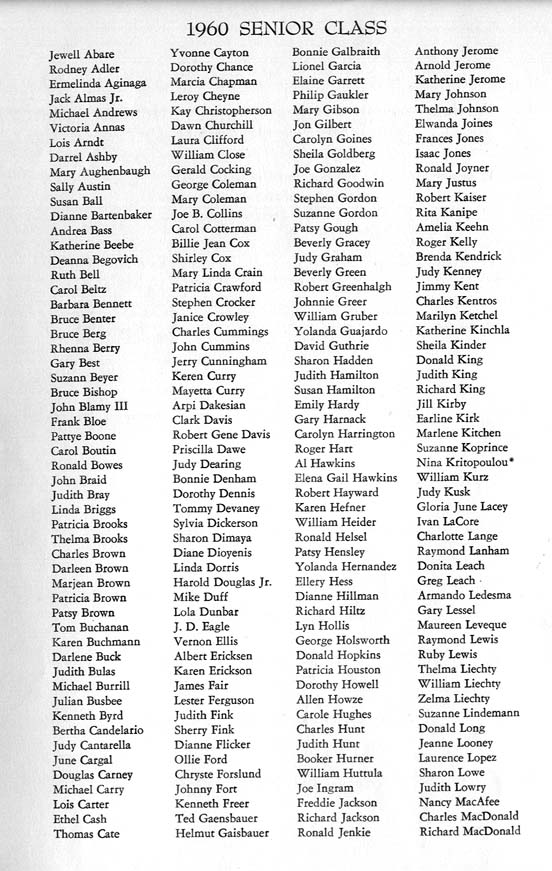 1960 SENIOR CLASS

Jewell Abare
Rodney Adler
Ermelinda Aginaga
Jack Almas Jr.
Michael Andrews
Victoria Annas
Lois Arndt
Darrel Ashby
Mary Aughenbaugh
Sally Austin
Susan Ball
Dianne Bartenbaker
Andrea Bass
Katherine Beebe
Deanna Begovich
Ruth Bell
Carol Beltz
Barbara Bennett
Bruce Benter
Bruce Berg
Rhenna Berry
Gary Best
Suzann Beyer
Bruce Bishop
John Blamy III
Frank Bloe
Pattye Boone
Carol Boutin
Ronald Bowes
John Braid
Judith Bray
Linda Briggs
Patricia Brooks
Thelma Brooks
Charles Brown
Darleen Brown
Marjean Brown
Patricia Brown
Patsy Brown
Tom Buchanan
Karen Buchmann
Darlene Buck
Judith Bulas
Michael Burrill
Julian Busbee
Kenneth Byrd
Bertha Candelario
Judy Cantarella
June Cargal
Douglas Carney
Michael Carry
Lois Carter
Ethel Cash
Thomas Cate

Yvonne Cayton
Dorothy Chance
Marcia Chapman
Leroy Cheyne
Kay Christopherson
Dawn Churchill
Laura Clifford
William Close
Gerald Cocking
George Coleman
Mary Coleman
Joe B. Collins
Carol Cotterman
Billie Jean Cox
Shirley Cox
Mary Linda Crain
Patricia Crawford
Stephen Crocker
Janice Crowley
Charles Cummings
John Cummins
Jerry Cunningham
Keren Curry
Mayetta Curry
Arpi Dakesian
Clark Davis
Robert Gene Davis
Priscilla Dawe
Judy Dearing
Bonnie Denham
Dorothy Dennis
Tommy Devaney
Sylvia Dickerson
Sharon Dimaya
Diane Dioyenis
Linda Dorris
Harold Douglas Jr.
Mike Duff
Lola Dunbar
J. D. Eagle
Vernon Ellis
Albert Ericksen
Karen Erickson
James Fair
Lester Ferguson
Judith Fink
Sherry Fink
Dianne Flicker
Ollie Ford
Chryste Forslund
Johnny Fort
Kenneth Freer
Ted Gaensbauer
Helmut Gaisbauer

Bonnie Galbraith
Lionel Garcia
Elaine Garrett
Philip Gaukler
Mary Gibson
Jon Gilbert
Carolyn Goines
Sheila Goldberg
Joe Gonzalez
Richard Goodwin
Stephen Gordon
Suzanne Gordon
Patsy Gough
Beverly Gracey
Judy Graham
Beverly Green
Robert Greenhalgh
Johnnie Greer
William Gruber
Yolanda Guajardo
David Guthrie
Sharon Hadden
Judith Hamilton
Susan Hamilton
Emily Hardy
Gary Harnack
Carolyn Harrington
Roger Hart
Al Hawkins
Elena Gail Hawkins
Robert Hayward
Karen Hefner
William Heider
Ronald Helsel
Patsy Hensley
Yolanda Hernandez
Ellery Hess
Dianne Hillman
Richard Hiltz
Lyn Hollis
George Holsworth
Donald Hopkins
Patricia Houston
Dorothy Howell
Allen Howze
Carole Hughes
Charles Hunt
Judith Hunt
Booker Hurner
William Huttula
Joe Ingram
Freddie Jackson
Richard Jackson
Ronald Jenkie

Anthony Jerome
Arnold Jerome
Katherine Jerome
Mary Johnson
Thelma Johnson
Elwanda Joines
Frances Jones
Isaac Jones
Ronald Joyner
Mary Justus
Robert Kaiser
Rita Kanipe
Amelia Keehn
Roger Kelly
Brenda Kendrick
Judy Kenney
Jimmy Kent
Charles Kentros
Marilyn Ketchel
Katherine Kinchla
Sheila Kinder
Donald King
Judith King
Richard King
Jill Kirby
Earline Kirk
Marlene Kitchen
Suzanne Koprince
Nina Kritopoulou*
William Kurz
Judy Kusk
Gloria June Lacey
Ivan LaCore
Charlotte Lange
Raymond Lanham
Donita Leach
Greg Leach
Armando Ledesma
Gary Lessel
Maureen Leveque
Raymond Lewis
Ruby Lewis
Thelma Liechty
William Liechty
Zelma Liechty
Suzanne Lindemann
Donald Long
Jeanne Looney
Laurence Lopez
Sharon Lowe
Judith Lowry
Nancy MacAfee
Charles MacDonald
Richard MacDonald